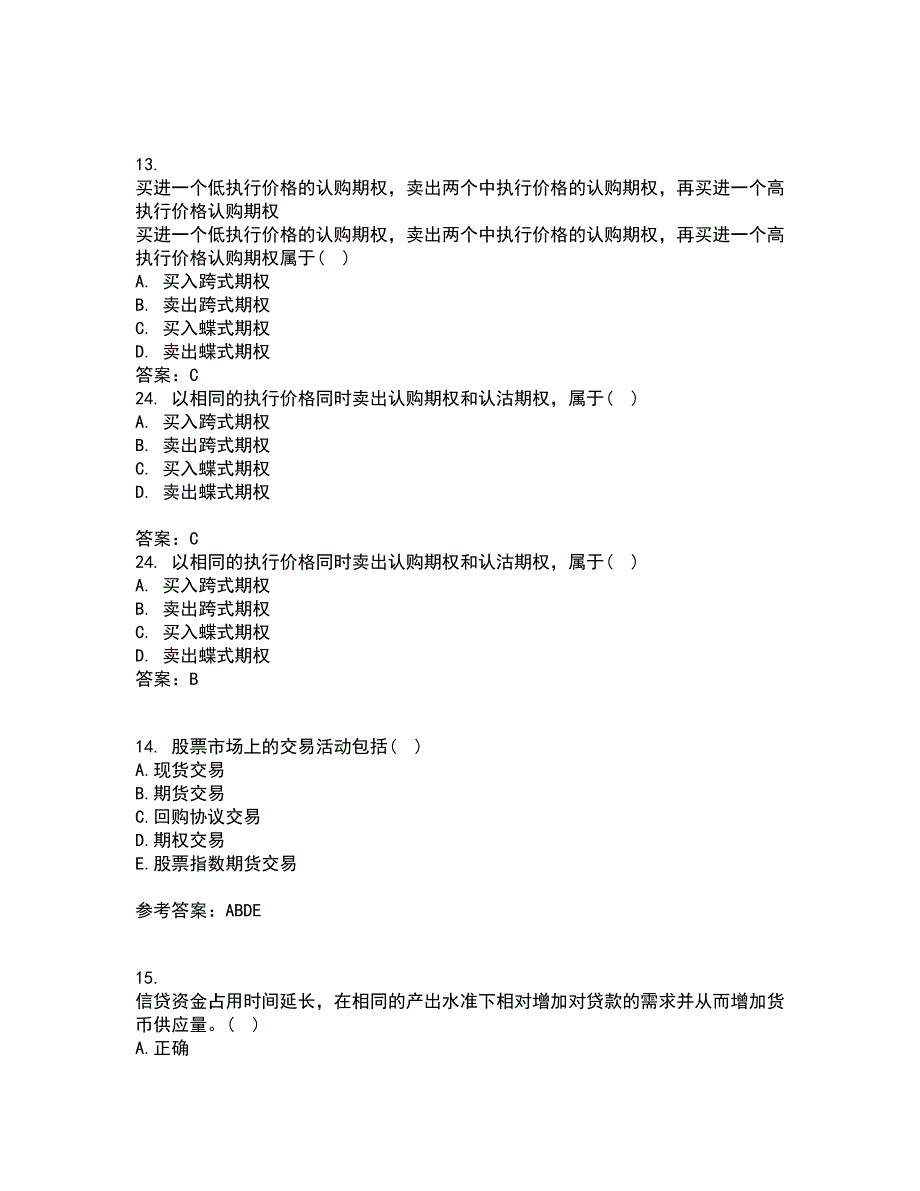 13.
买进一个低执行价格的认购期权，卖出两个中执行价格的认购期权，再买进一个高执行价格认购期权
买进一个低执行价格的认购期权，卖出两个中执行价格的认购期权，再买进一个高执行价格认购期权属于（ ）
A. 买入跨式期权
B. 卖出跨式期权
C. 买入蝶式期权
D. 卖出蝶式期权
答案：C
24. 以相同的执行价格同时卖出认购期权和认沽期权，属于（ ）
A. 买入跨式期权
B. 卖出跨式期权
C. 买入蝶式期权
D. 卖出蝶式期权

答案：C
24. 以相同的执行价格同时卖出认购期权和认沽期权，属于（ ）
A. 买入跨式期权
B. 卖出跨式期权
C. 买入蝶式期权
D. 卖出蝶式期权
答案：B

14. 股票市场上的交易活动包括（ ）
A.现货交易
B.期货交易
C.回购协议交易
D.期权交易
E.股票指数期货交易

参考答案：ABDE

15.
信贷资金占用时间延长，在相同的产出水准下相对增加对贷款的需求并从而增加货币供应量。（ ）
A.正确